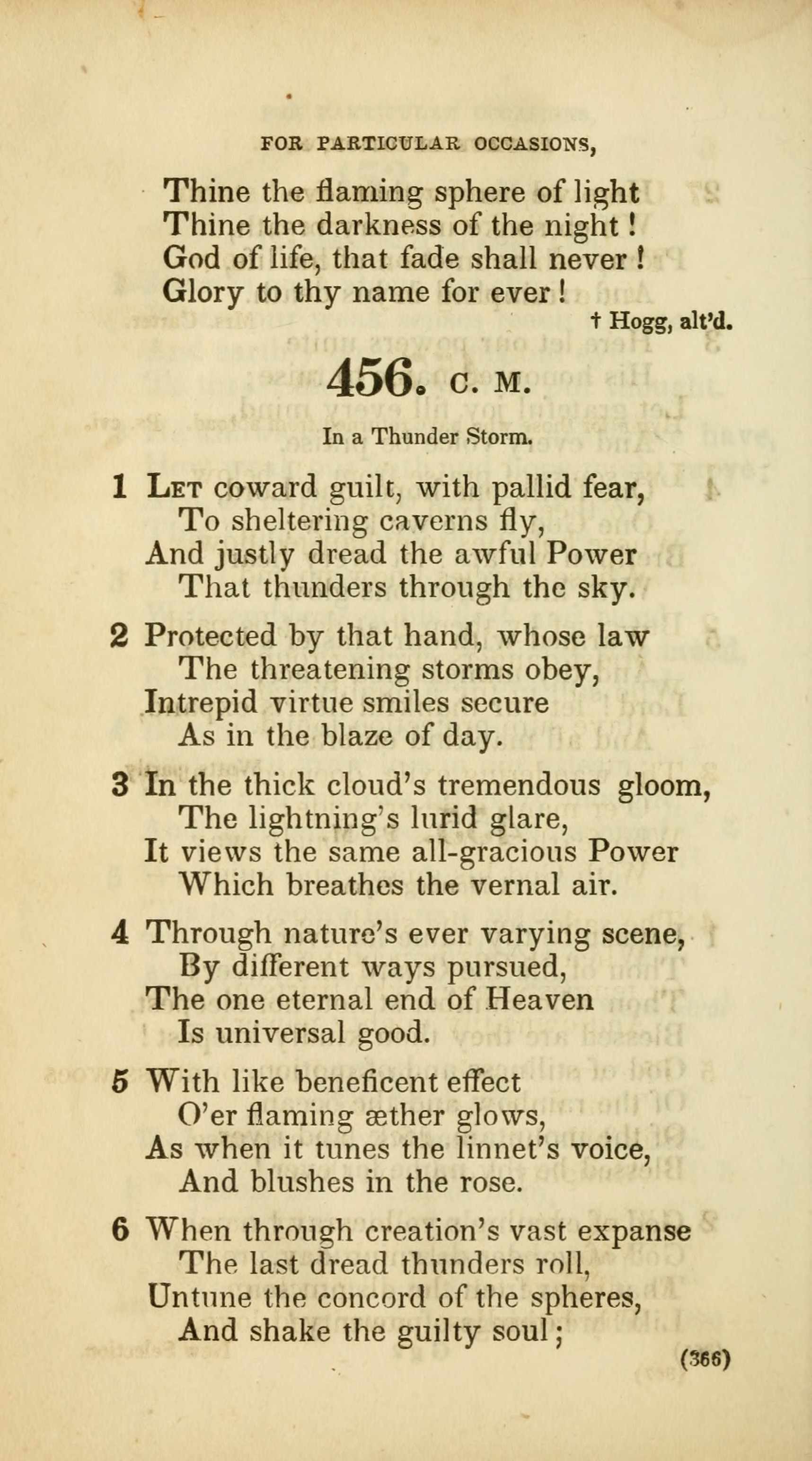 FOR PARTICULAR OCCASIONS,

Thine the flaming sphere of light
Thine the darkness of the night!
God of life, that fade shall never!
Glory to thy name for ever!

† Hogg, alt'd.

456. C. M.

In a Thunder Storm.

1 Let coward guilt, with pallid fear,
To sheltering caverns fly,
And justly dread the awful Power
That thunders through the sky.

2 Protected by that hand, whose law
The threatening storms obey,
Intrepid virtue smiles secure
As in the blaze of day.

3 In the thick cloud's tremendous gloom,
The lightning's lurid glare,
It views the same all-gracious Power
Which breathes the vernal air.

4 Through nature's ever varying scene,
By different ways pursued,
The one eternal end of Heaven
Is universal good.

5 With like beneficent effect
O'er flaming æther glows,
As when it tunes the linnet's voice,
And blushes in the rose.

6 When through creation's vast expanse
The last dread thunders roll,
Untune the concord of the spheres,
And shake the guilty soul;

(366)